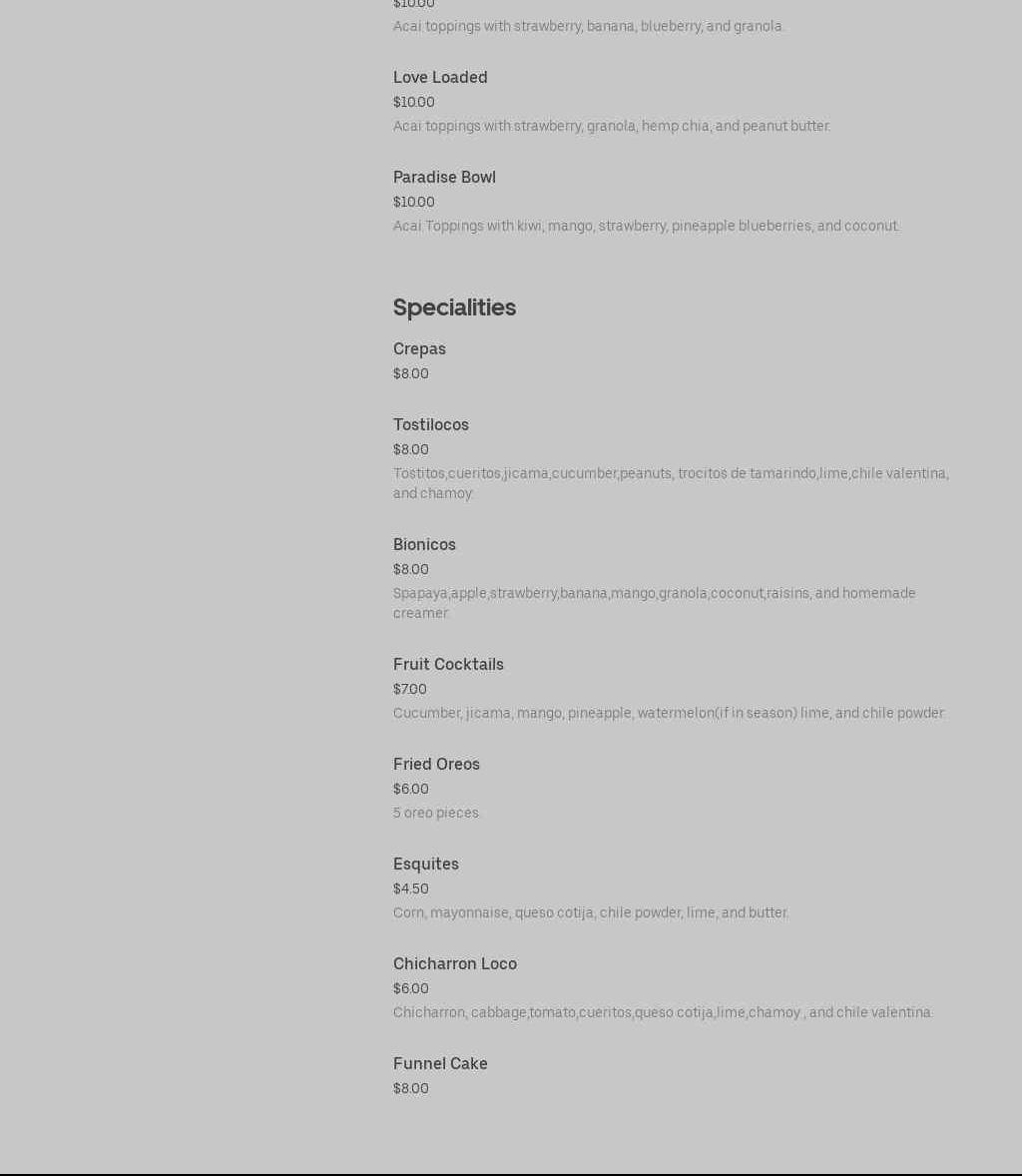 $10.00

Acai toppings with strawberry, banana, blueberry, and granola.

Love Loaded

$10.00

Acai toppings with strawberry, granola, hemp chia, and peanut butter.

Paradise Bowl

$10.00

Acai Toppings with kiwi, mango, strawberry, pineapple blueberries, and coconut.

Specialities

Crepas

$8.00

Tostilocos

$8.00

Tostitos,cueritos,jicama,cucumber,peanuts, trocitos de tamarindo,lime,chile valentina, and chamoy.

Bionicos

$8.00

Spapaya,apple,strawberry,banana,mango,granola,coconut,raisins, and homemade creamer.

Fruit Cocktails

$7.00

Cucumber, jicama, mango, pineapple, watermelon(if in season) lime, and chile powder.

Fried Oreos

$6.00

5 oreo pieces.

Esquites

$4.50

Corn, mayonnaise, queso cotija, chile powder, lime, and butter.

Chicharron Loco

$6.00

Chicharron, cabbage,tomato,cueritos,queso cotija,lime,chamoy , and chile valentina.

Funnel Cake

$8.00